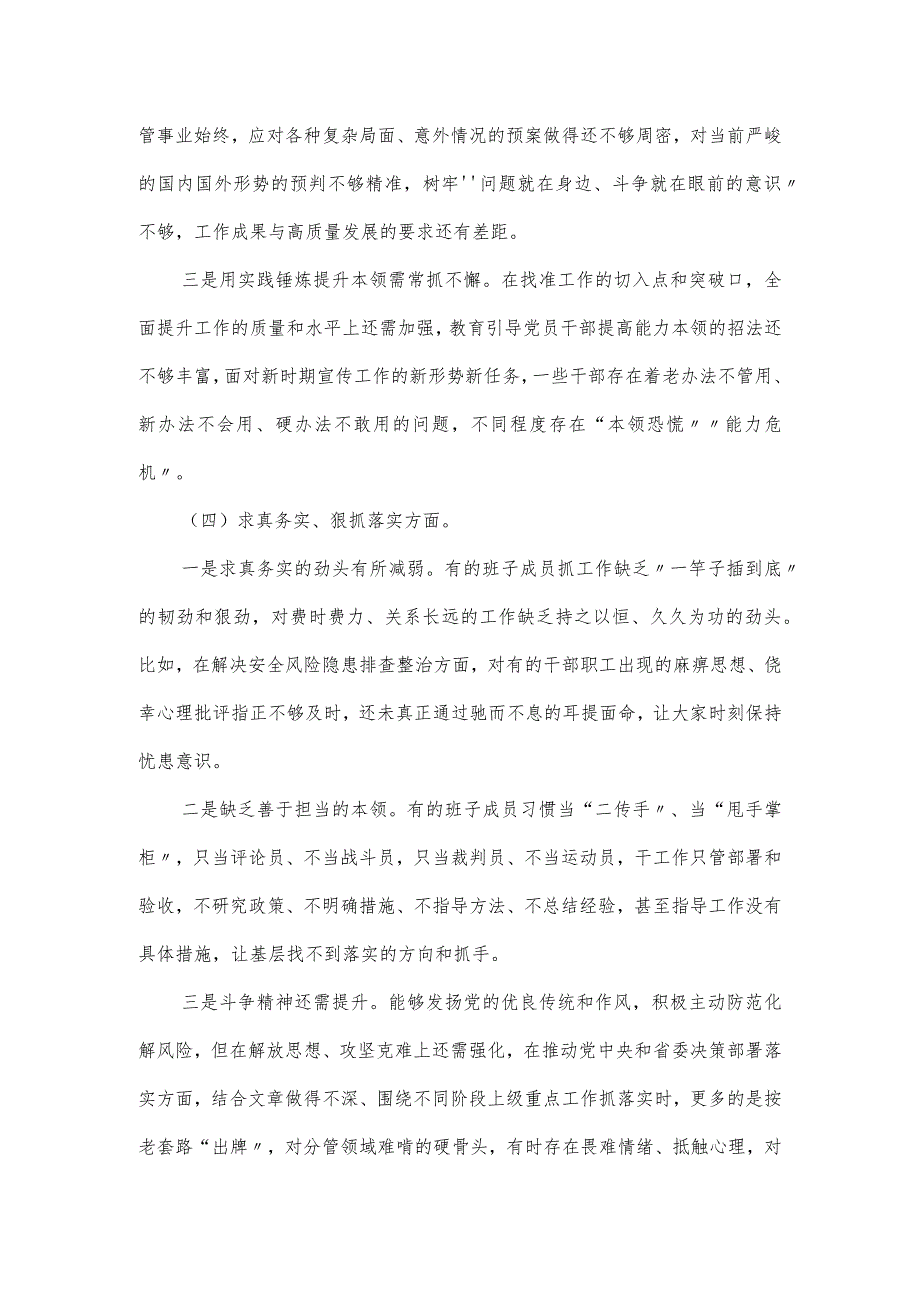 管事业始终，应对各种复杂局面、意外情况的预案做得还不够周密，对当前严峻的国内国外形势的预判不够精准，树牢''问题就在身边、斗争就在眼前的意识〃不够，工作成果与高质量发展的要求还有差距。

三是用实践锤炼提升本领需常抓不懈。在找准工作的切入点和突破口，全面提升工作的质量和水平上还需加强，教育引导党员干部提高能力本领的招法还不够丰富，面对新时期宣传工作的新形势新任务，一些干部存在着老办法不管用、新办法不会用、硬办法不敢用的问题，不同程度存在“本领恐慌〃〃能力危机〃。

（四）求真务实、狠抓落实方面。

一是求真务实的劲头有所减弱。有的班子成员抓工作缺乏〃一竿子插到底〃的韧劲和狠劲，对费时费力、关系长远的工作缺乏持之以恒、久久为功的劲头。比如，在解决安全风险隐患排查整治方面，对有的干部职工出现的麻痹思想、侥幸心理批评指正不够及时，还未真正通过驰而不息的耳提面命，让大家时刻保持忧患意识。

二是缺乏善于担当的本领。有的班子成员习惯当“二传手〃、当“甩手掌柜〃，只当评论员、不当战斗员，只当裁判员、不当运动员，干工作只管部署和验收，不研究政策、不明确措施、不指导方法、不总结经验，甚至指导工作没有具体措施，让基层找不到落实的方向和抓手。

三是斗争精神还需提升。能够发扬党的优良传统和作风，积极主动防范化解风险，但在解放思想、攻坚克难上还需强化，在推动党中央和省委决策部署落实方面，结合文章做得不深、围绕不同阶段上级重点工作抓落实时，更多的是按老套路“出牌〃，对分管领域难啃的硬骨头，有时存在畏难情绪、抵触心理，对